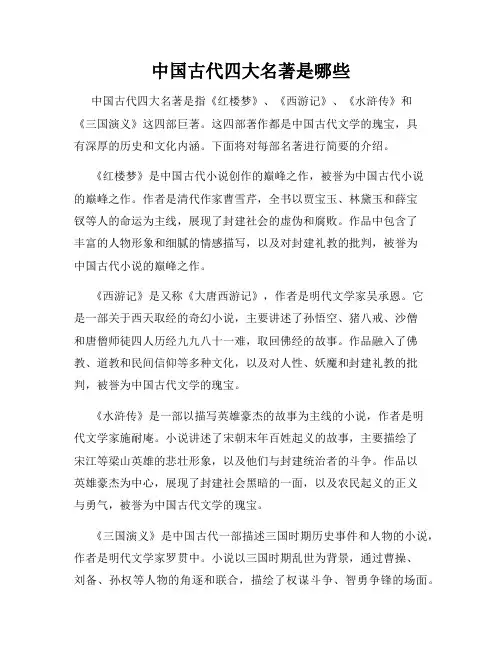 中国古代四大名著是哪些

中国古代四大名著是指《红楼梦》、《西游记》、《水浒传》和《三国演义》这四部巨著。这四部著作都是中国古代文学的瑰宝，具有深厚的历史和文化内涵。下面将对每部名著进行简要的介绍。

《红楼梦》是中国古代小说创作的巅峰之作，被誉为中国古代小说的巅峰之作。作者是清代作家曹雪芹，全书以贾宝玉、林黛玉和薛宝钗等人的命运为主线，展现了封建社会的虚伪和腐败。作品中包含了丰富的人物形象和细腻的情感描写，以及对封建礼教的批判，被誉为中国古代小说的巅峰之作。

《西游记》是又称《大唐西游记》，作者是明代文学家吴承恩。它是一部关于西天取经的奇幻小说，主要讲述了孙悟空、猪八戒、沙僧和唐僧师徒四人历经九九八十一难，取回佛经的故事。作品融入了佛教、道教和民间信仰等多种文化，以及对人性、妖魔和封建礼教的批判，被誉为中国古代文学的瑰宝。

《水浒传》是一部以描写英雄豪杰的故事为主线的小说，作者是明代文学家施耐庵。小说讲述了宋朝末年百姓起义的故事，主要描绘了宋江等梁山英雄的悲壮形象，以及他们与封建统治者的斗争。作品以英雄豪杰为中心，展现了封建社会黑暗的一面，以及农民起义的正义与勇气，被誉为中国古代文学的瑰宝。

《三国演义》是中国古代一部描述三国时期历史事件和人物的小说，作者是明代文学家罗贯中。小说以三国时期乱世为背景，通过曹操、刘备、孙权等人物的角逐和联合，描绘了权谋斗争、智勇争锋的场面。